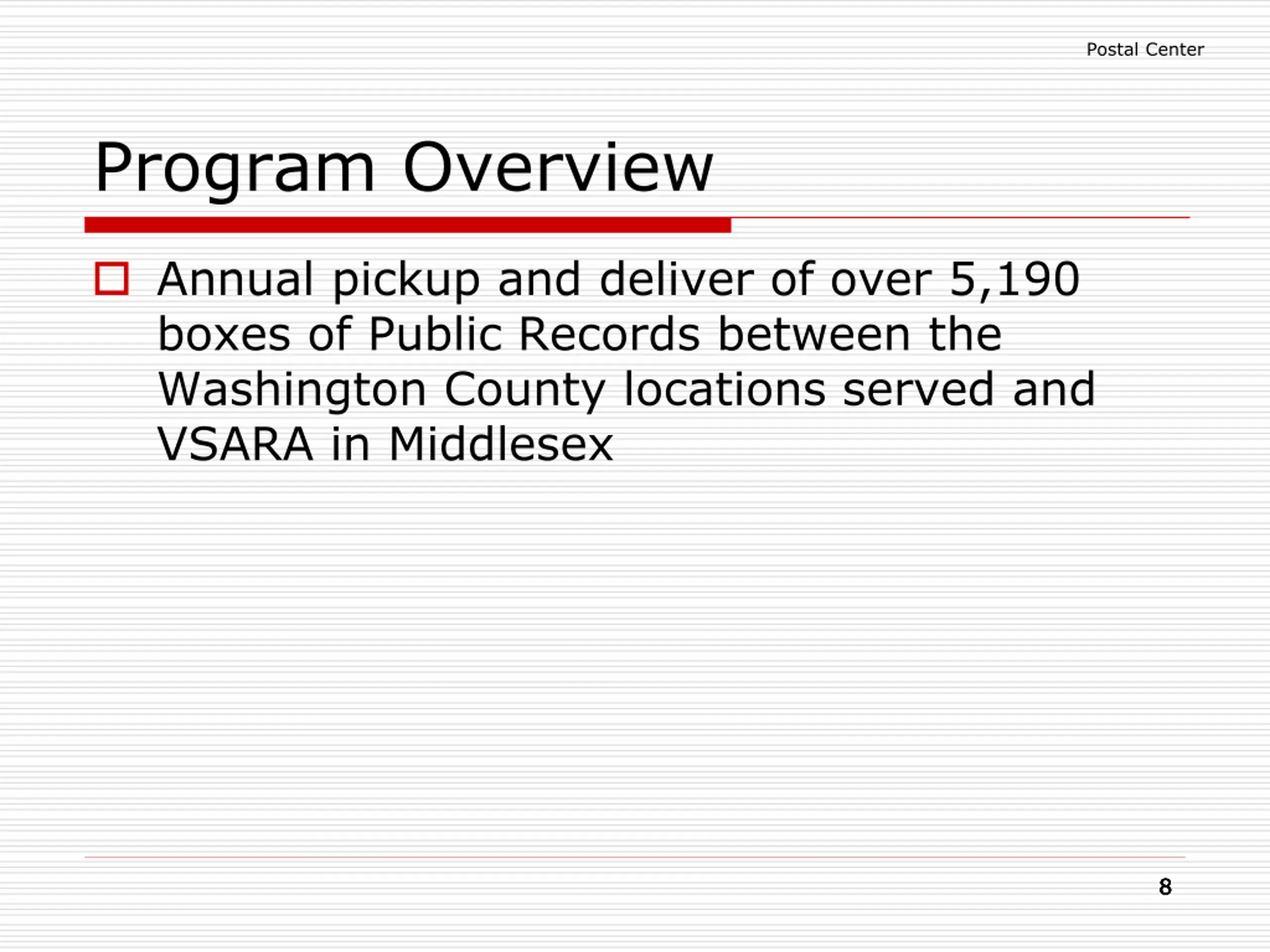 Postal Center

Program Overview

Annual pickup and deliver of over 5,190 boxes of Public Records between the Washington County locations served and VSARA in Middlesex

8